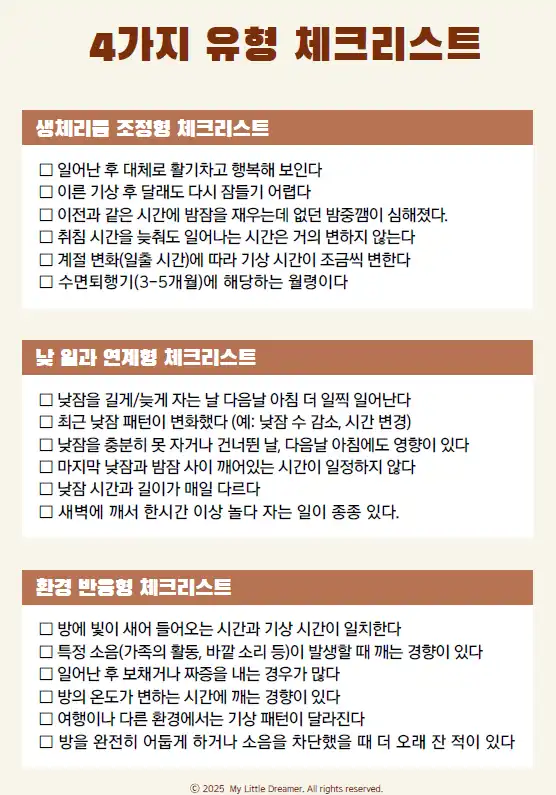 4가지 유형 체크리스트

생체리듬 조정형 체크리스트

☐ 일어난 후 대체로 활기차고 행복해 보인다
☐ 이른 기상 후 달래도 다시 잠들기 어렵다
☐ 이전과 같은 시간에 밤잠을 재우는데 없던 밤중깸이 심해졌다.
☐ 취침 시간을 늦춰도 일어나는 시간은 거의 변하지 않는다
☐ 계절 변화(일출 시간)에 따라 기상 시간이 조금씩 변한다
☐ 수면퇴행기(3-5개월)에 해당하는 월령이다

낮 일과 연계형 체크리스트

☐ 낮잠을 길게/늦게 자는 날 다음날 아침 더 일찍 일어난다
☐ 최근 낮잠 패턴이 변화했다 (예: 낮잠 수 감소, 시간 변경)
☐ 낮잠을 충분히 못 자거나 건너뛴 날, 다음날 아침에도 영향이 있다
☐ 마지막 낮잠과 밤잠 사이 깨어있는 시간이 일정하지 않다
☐ 낮잠 시간과 길이가 매일 다르다
☐ 새벽에 깨서 한시간 이상 놀다 자는 일이 종종 있다.

환경 반응형 체크리스트

☐ 방에 빛이 새어 들어오는 시간과 기상 시간이 일치한다
☐ 특정 소음(가족의 활동, 바깥 소리 등)이 발생할 때 깨는 경향이 있다
☐ 일어난 후 보채거나 짜증을 내는 경우가 많다
☐ 방의 온도가 변하는 시간에 깨는 경향이 있다
☐ 여행이나 다른 환경에서는 기상 패턴이 달라진다
☐ 방을 완전히 어둡게 하거나 소음을 차단했을 때 더 오래 잔 적이 있다

© 2025 My Little Dreamer. All rights reserved.